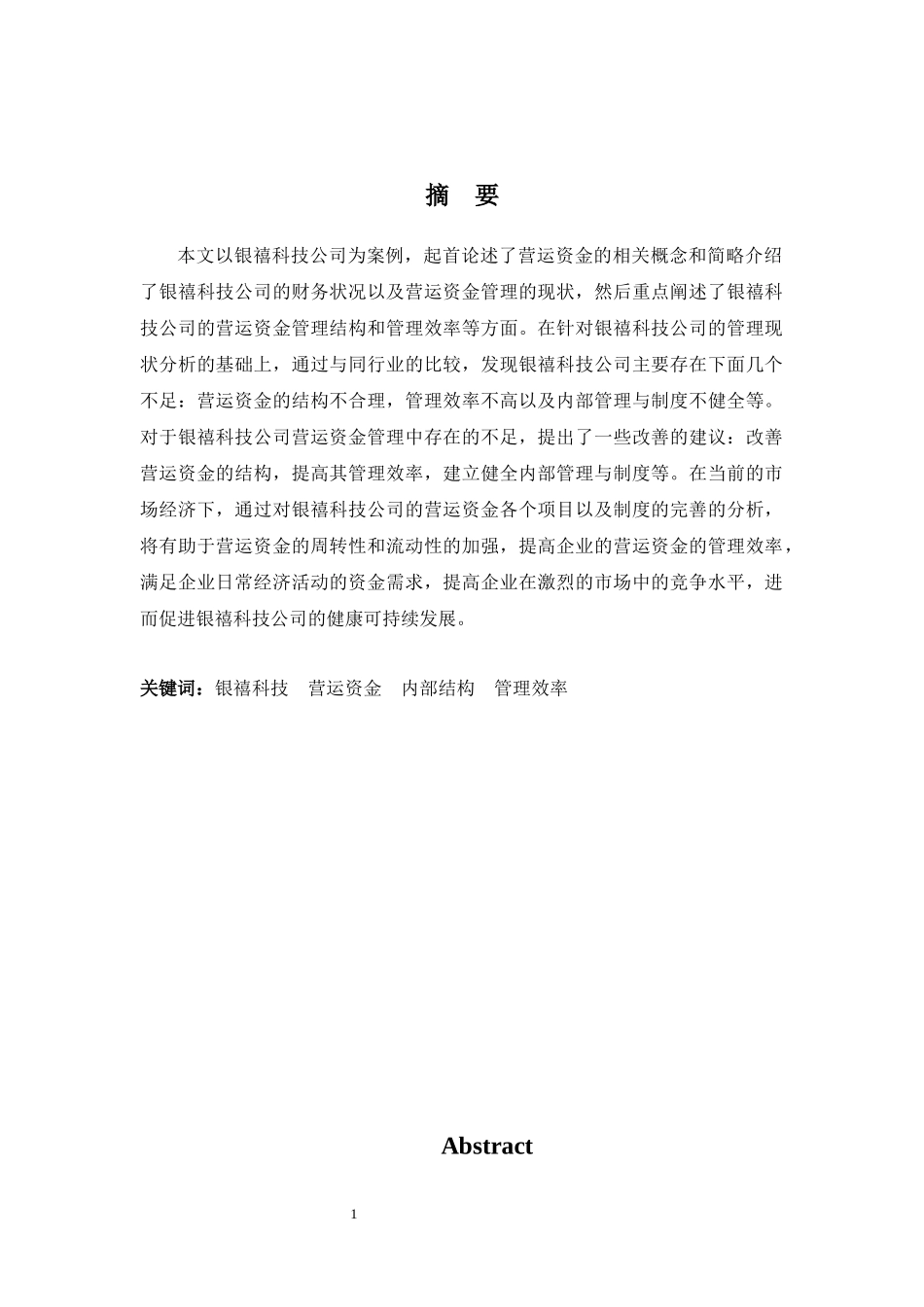 摘　要

本文以银禧科技公司为案例，起首论述了营运资金的相关概念和简略介绍了银禧科技公司的财务状况以及营运资金管理的现状，然后重点阐述了银禧科技公司的营运资金管理结构和管理效率等方面。在针对银禧科技公司的管理现状分析的基础上，通过与同行业的比较，发现银禧科技公司主要存在下面几个不足：营运资金的结构不合理，管理效率不高以及内部管理与制度不健全等。对于银禧科技公司营运资金管理中存在的不足，提出了一些改善的建议：改善营运资金的结构，提高其管理效率，建立健全内部管理与制度等。在当前的市场经济下，通过对银禧科技公司的营运资金各个项目以及制度的完善的分析，将有助于营运资金的周转性和流动性的加强，提高企业的营运资金的管理效率，满足企业日常经济活动的资金需求，提高企业在激烈的市场中的竞争水平，进而促进银禧科技公司的健康可持续发展。

关键词：银禧科技　营运资金　内部结构　管理效率

Abstract

1